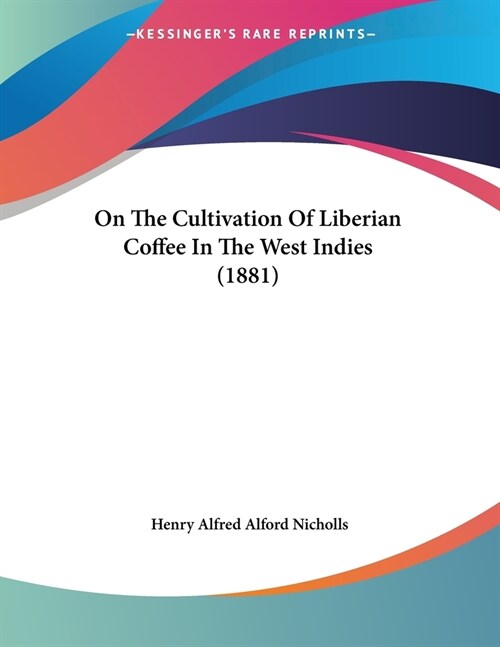 —KESSINGER'S RARE REPRINTS—

On The Cultivation Of Liberian Coffee In The West Indies (1881)

Henry Alfred Alford Nicholls